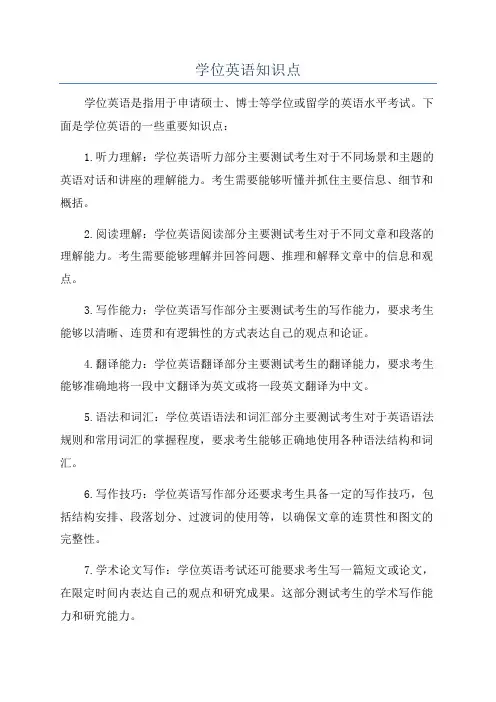 学位英语知识点

学位英语是指用于申请硕士、博士等学位或留学的英语水平考试。下面是学位英语的一些重要知识点：

1.听力理解：学位英语听力部分主要测试考生对于不同场景和主题的英语对话和讲座的理解能力。考生需要能够听懂并抓住主要信息、细节和概括。

2.阅读理解：学位英语阅读部分主要测试考生对于不同文章和段落的理解能力。考生需要能够理解并回答问题、推理和解释文章中的信息和观点。

3.写作能力：学位英语写作部分主要测试考生的写作能力，要求考生能够以清晰、连贯和有逻辑性的方式表达自己的观点和论证。

4.翻译能力：学位英语翻译部分主要测试考生的翻译能力，要求考生能够准确地将一段中文翻译为英文或将一段英文翻译为中文。

5.语法和词汇：学位英语语法和词汇部分主要测试考生对于英语语法规则和常用词汇的掌握程度，要求考生能够正确地使用各种语法结构和词汇。

6.写作技巧：学位英语写作部分还要求考生具备一定的写作技巧，包括结构安排、段落划分、过渡词的使用等，以确保文章的连贯性和图文的完整性。

7.学术论文写作：学位英语考试还可能要求考生写一篇短文或论文，在限定时间内表达自己的观点和研究成果。这部分测试考生的学术写作能力和研究能力。